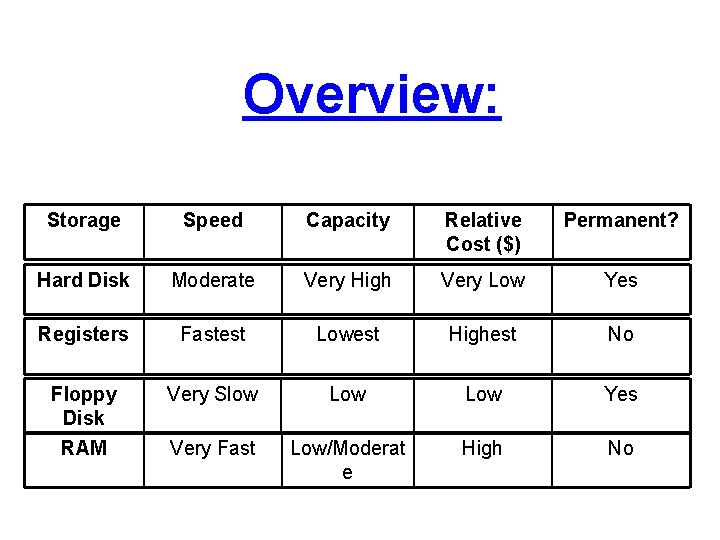 Overview:

| Storage | Speed | Capacity | Relative Cost ($) | Permanent? |
|---|---|---|---|---|
| Hard Disk | Moderate | Very High | Very Low | Yes |
| Registers | Fastest | Lowest | Highest | No |
| Floppy Disk | Very Slow | Low | Low | Yes |
| RAM | Very Fast | Low/Moderate | High | No |